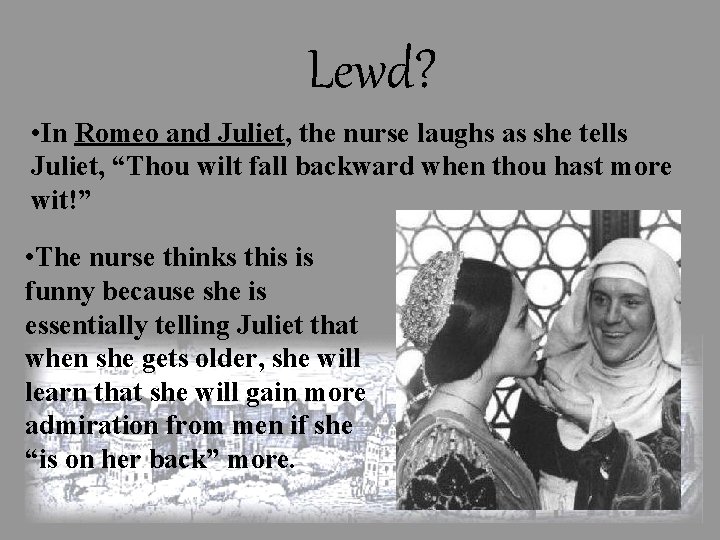 Lewd?

•In Romeo and Juliet, the nurse laughs as she tells Juliet, “Thou wilt fall backward when thou hast more wit!”

•The nurse thinks this is funny because she is essentially telling Juliet that when she gets older, she will learn that she will gain more admiration from men if she “is on her back” more.